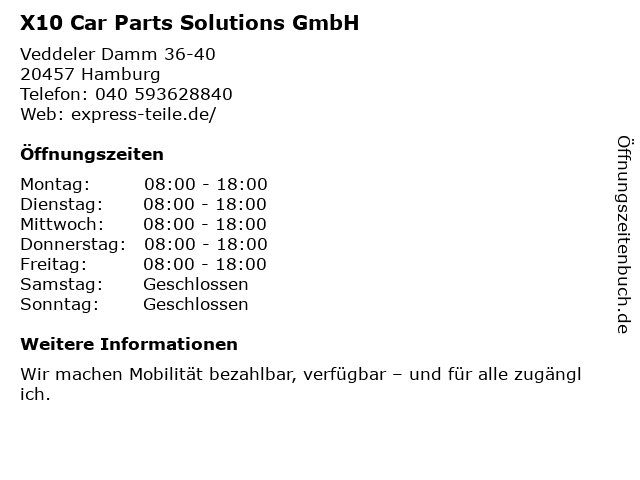 X10 Car Parts Solutions GmbH

Veddeler Damm 36-40
20457 Hamburg
Telefon: 040 593628840
Web: express-teile.de/

Öffnungszeiten

Montag: 08:00 - 18:00
Dienstag: 08:00 - 18:00
Mittwoch: 08:00 - 18:00
Donnerstag: 08:00 - 18:00
Freitag: 08:00 - 18:00
Samstag: Geschlossen
Sonntag: Geschlossen

Weitere Informationen

Wir machen Mobilität bezahlbar, verfügbar – und für alle zugänglich.

Öffnungszeitenbuch.de